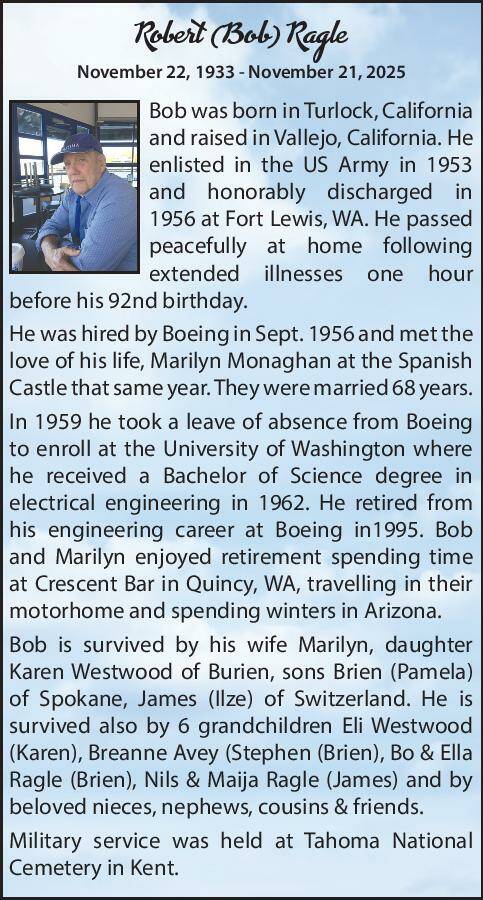 Robert (Bob) Ragle

November 22, 1933 - November 21, 2025

Bob was born in Turlock, California and raised in Vallejo, California. He enlisted in the US Army in 1953 and honorably discharged in 1956 at Fort Lewis, WA. He passed peacefully at home following extended illnesses one hour before his 92nd birthday.

He was hired by Boeing in Sept. 1956 and met the love of his life, Marilyn Monaghan at the Spanish Castle that same year. They were married 68 years.

In 1959 he took a leave of absence from Boeing to enroll at the University of Washington where he received a Bachelor of Science degree in electrical engineering in 1962. He retired from his engineering career at Boeing in1995. Bob and Marilyn enjoyed retirement spending time at Crescent Bar in Quincy, WA, travelling in their motorhome and spending winters in Arizona.

Bob is survived by his wife Marilyn, daughter Karen Westwood of Burien, sons Brien (Pamela) of Spokane, James (Ilze) of Switzerland. He is survived also by 6 grandchildren Eli Westwood (Karen), Breanne Avey (Stephen (Brien), Bo & Ella Ragle (Brien), Nils & Maija Ragle (James) and by beloved nieces, nephews, cousins & friends.

Military service was held at Tahoma National Cemetery in Kent.